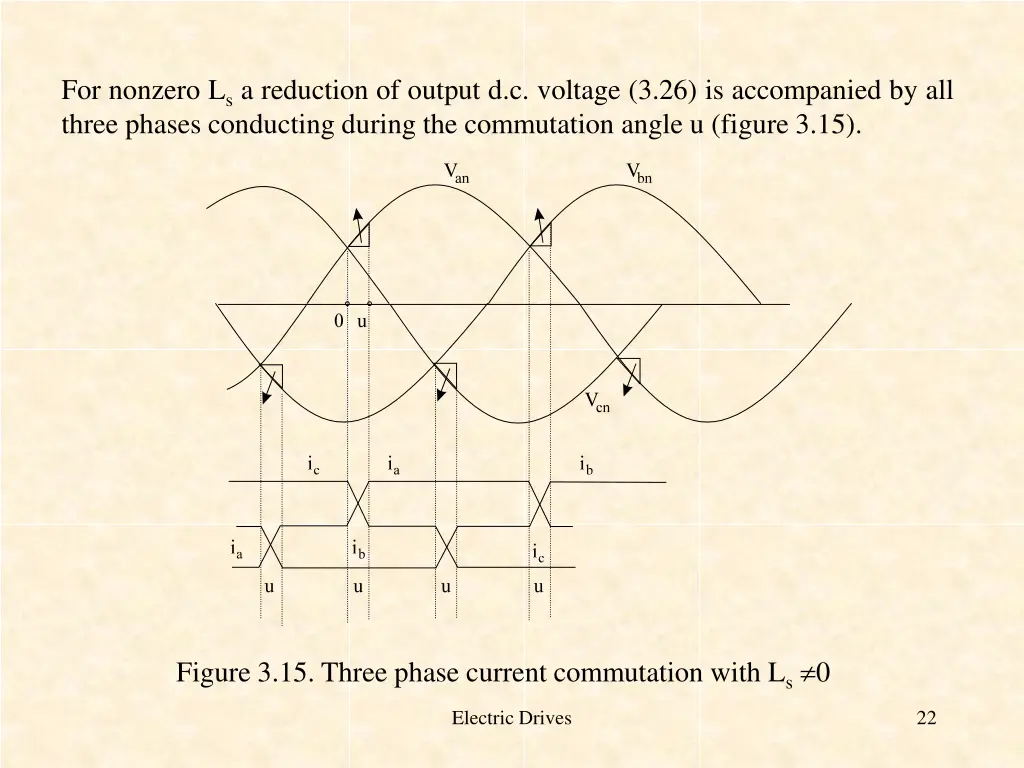 For nonzero $L_s$ a reduction of output d.c. voltage (3.26) is accompanied by all three phases conducting during the commutation angle u (figure 3.15).

$V_{an}$

$V_{bn}$

0 u

$V_{cn}$

$i_c$ $i_a$ $i_b$

$i_a$ $i_b$ $i_c$

u u u u

Figure 3.15. Three phase current commutation with $L_s \neq 0$

Electric Drives

22